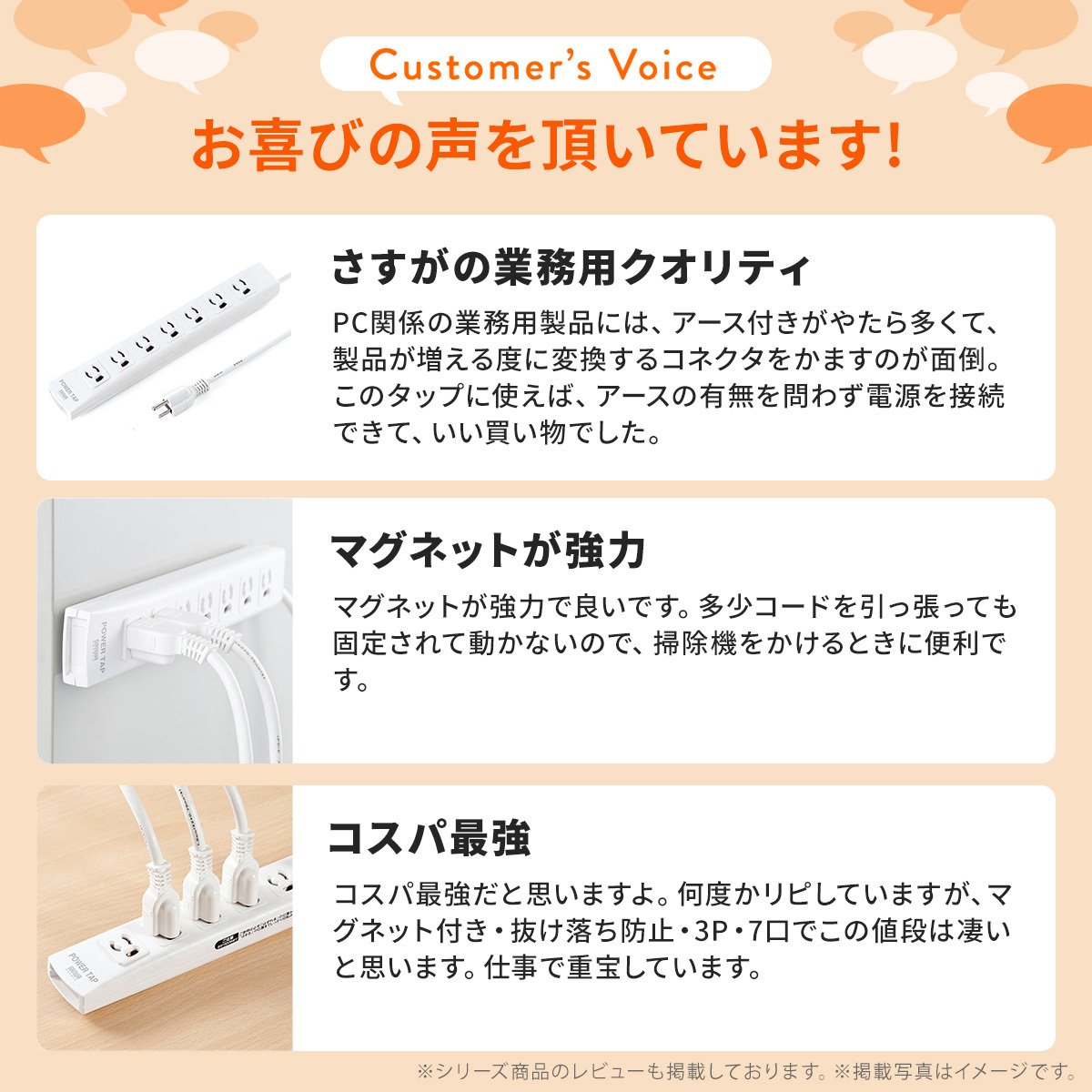 Customer's Voice

お喜びの声を頂いています!

POWER TAP

さすがの業務用クオリティ

PC関係の業務用製品には、アース付きがやたら多くて、製品が増える度に変換するコネクタをかますのが面倒。このタップに使えば、アースの有無を問わず電源を接続できて、いい買い物でした。

POWER TAP

マグネットが強力

マグネットが強力で良いです。多少コードを引っ張っても固定されて動かないので、掃除機をかけるときに便利です。

POWER TAP

コスパ最強

コスパ最強だと思いますよ。何度かリピしていますが、マグネット付き・抜け落ち防止・3P・7口でこの値段は凄いと思います。仕事で重宝しています。

※シリーズ商品のレビューも掲載しております。※掲載写真はイメージです。